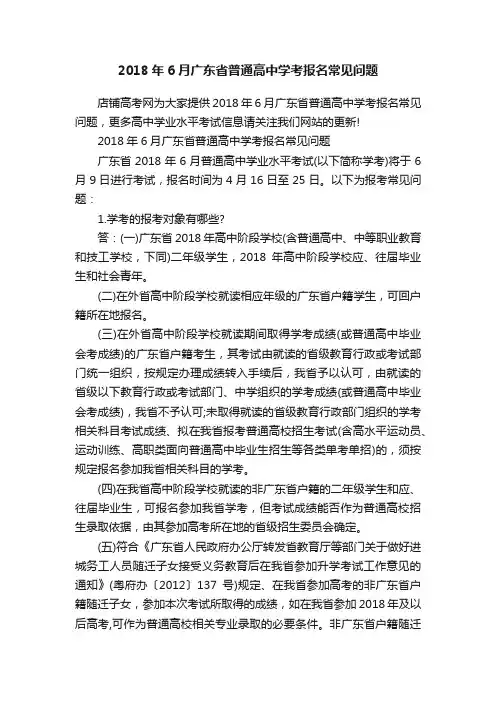 2018 年 6 月广东省普通高中学考报名常见问题

店铺高考网为大家提供 2018 年 6 月广东省普通高中学考报名常见问题，更多高中学业水平考试信息请关注我们网站的更新!

2018 年 6 月广东省普通高中学考报名常见问题

广东省 2018 年 6 月普通高中学业水平考试(以下简称学考)将于 6 月 9 日进行考试，报名时间为 4 月 16 日至 25 日。以下为报考常见问题：

1.学考的报考对象有哪些?

答：(一)广东省 2018 年高中阶段学校(含普通高中、中等职业教育和技工学校，下同)二年级学生，2018 年高中阶段学校应、往届毕业生和社会青年。

(二)在外省高中阶段学校就读相应年级的广东省户籍学生，可回户籍所在地报名。

(三)在外省高中阶段学校就读期间取得学考成绩(或普通高中毕业会考成绩)的广东省户籍考生，其考试由就读的省级教育行政或考试部门统一组织，按规定办理成绩转入手续后，我省予以认可，由就读的省级以下教育行政或考试部门、中学组织的学考成绩(或普通高中毕业会考成绩)，我省不予认可;未取得就读的省级教育行政部门组织的学考相关科目考试成绩、拟在我省报考普通高校招生考试(含高水平运动员、运动训练、高职类面向普通高中毕业生招生等各类单考单招)的，须按规定报名参加我省相关科目的学考。

(四)在我省高中阶段学校就读的非广东省户籍的二年级学生和应、往届毕业生，可报名参加我省学考，但考试成绩能否作为普通高校招生录取依据，由其参加高考所在地的省级招生委员会确定。

(五)符合《广东省人民政府办公厅转发省教育厅等部门关于做好进城务工人员随迁子女接受义务教育后在我省参加升学考试工作意见的通知》(粤府办〔2012〕137 号)规定、在我省参加高考的非广东省户籍随迁子女，参加本次考试所取得的成绩，如在我省参加 2018 年及以后高考,可作为普通高校相关专业录取的必要条件。非广东省户籍随迁